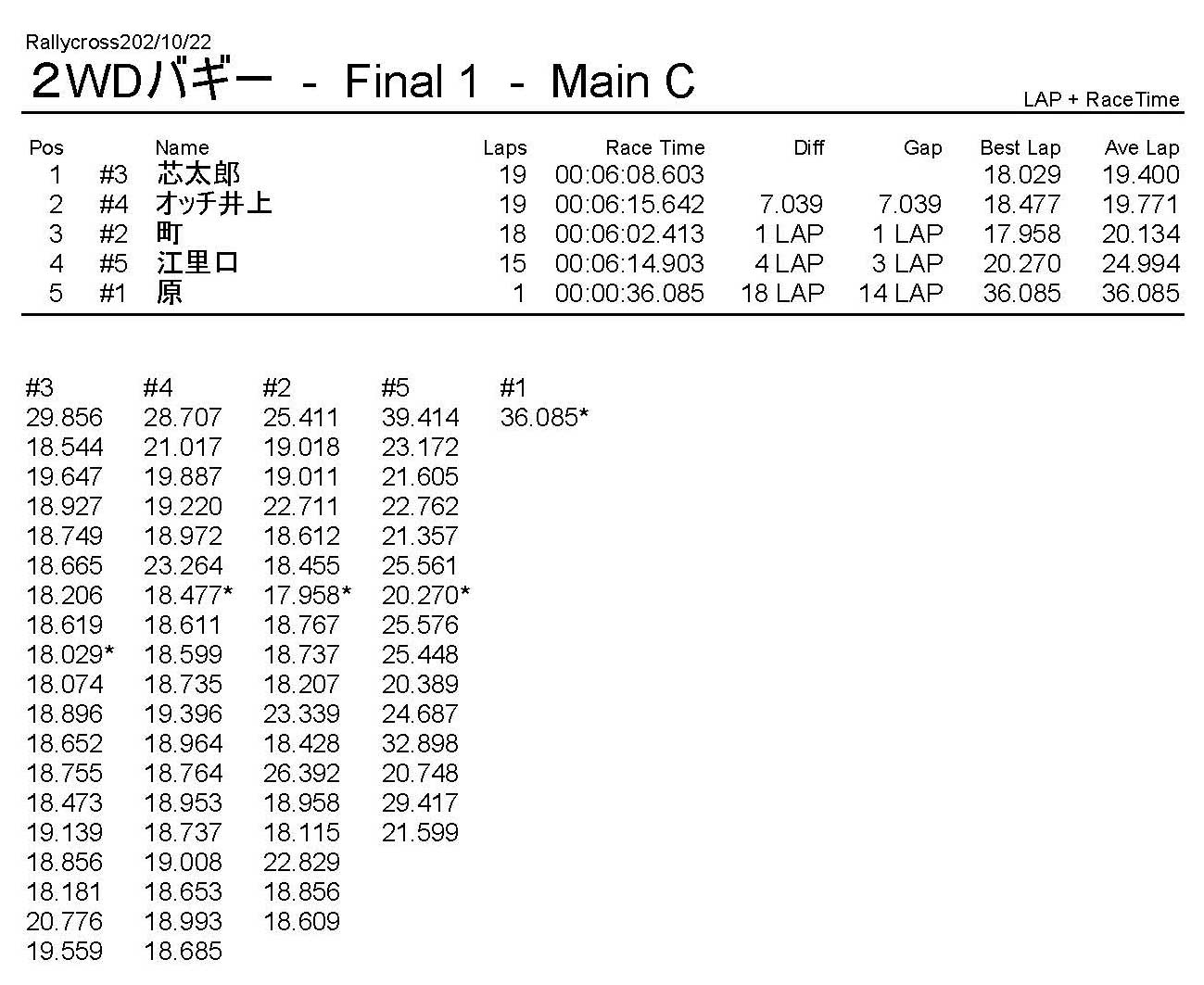 Rallycross202/10/22
2WDバギー - Final 1 - Main C

LAP + RaceTime

| Pos | | Name | Laps | Race Time | Diff | Gap | Best Lap | Ave Lap |
|---|---|---|---|---|---|---|---|---|
| 1 | #3 | 芯太郎 | 19 | 00:06:08.603 | | | 18.029 | 19.400 |
| 2 | #4 | オッチ井上 | 19 | 00:06:15.642 | 7.039 | 7.039 | 18.477 | 19.771 |
| 3 | #2 | 町 | 18 | 00:06:02.413 | 1 LAP | 1 LAP | 17.958 | 20.134 |
| 4 | #5 | 江里口 | 15 | 00:06:14.903 | 4 LAP | 3 LAP | 20.270 | 24.994 |
| 5 | #1 | 原 | 1 | 00:00:36.085 | 18 LAP | 14 LAP | 36.085 | 36.085 |

| #3 | #4 | #2 | #5 | #1 |
|---|---|---|---|---|
| 29.856 | 28.707 | 25.411 | 39.414 | 36.085* |
| 18.544 | 21.017 | 19.018 | 23.172 | |
| 19.647 | 19.887 | 19.011 | 21.605 | |
| 18.927 | 19.220 | 22.711 | 22.762 | |
| 18.749 | 18.972 | 18.612 | 21.357 | |
| 18.665 | 23.264 | 18.455 | 25.561 | |
| 18.206 | 18.477* | 17.958* | 20.270* | |
| 18.619 | 18.611 | 18.767 | 25.576 | |
| 18.029* | 18.599 | 18.737 | 25.448 | |
| 18.074 | 18.735 | 18.207 | 20.389 | |
| 18.896 | 19.396 | 23.339 | 24.687 | |
| 18.652 | 18.964 | 18.428 | 32.898 | |
| 18.755 | 18.764 | 26.392 | 20.748 | |
| 18.473 | 18.953 | 18.958 | 29.417 | |
| 19.139 | 18.737 | 18.115 | 21.599 | |
| 18.856 | 19.008 | 22.829 | | |
| 18.181 | 18.653 | 18.856 | | |
| 20.776 | 18.993 | 18.609 | | |
| 19.559 | 18.685 | | | |